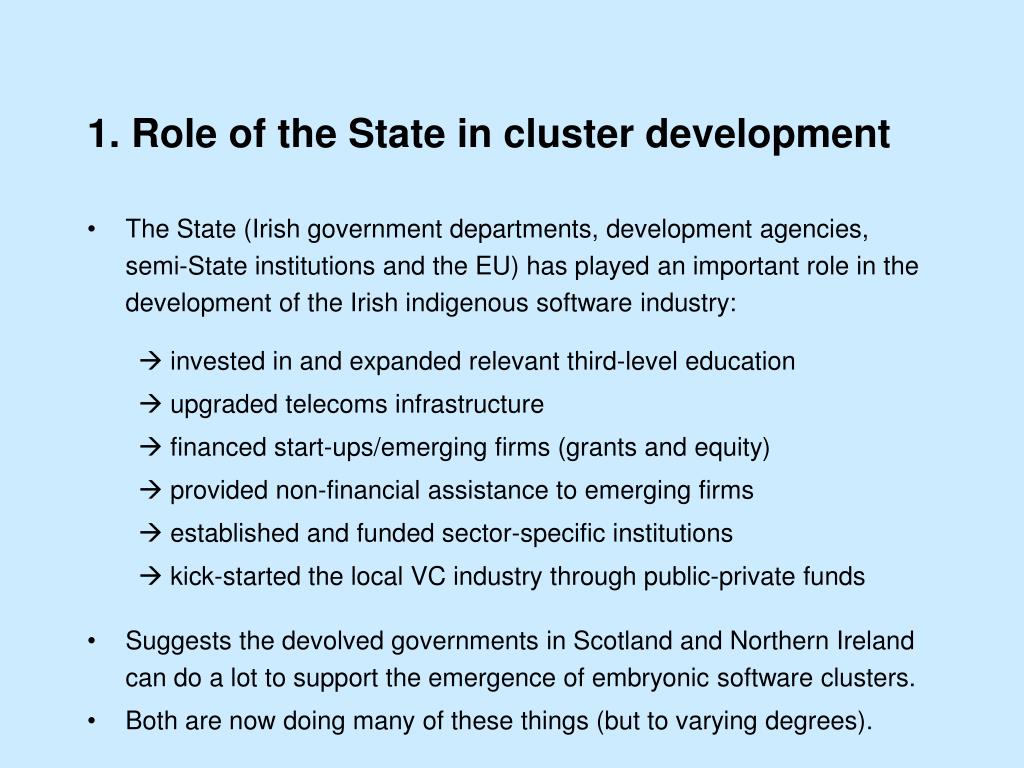 1. Role of the State in cluster development

• The State (Irish government departments, development agencies, semi-State institutions and the EU) has played an important role in the development of the Irish indigenous software industry:

→ invested in and expanded relevant third-level education
→ upgraded telecoms infrastructure
→ financed start-ups/emerging firms (grants and equity)
→ provided non-financial assistance to emerging firms
→ established and funded sector-specific institutions
→ kick-started the local VC industry through public-private funds

• Suggests the devolved governments in Scotland and Northern Ireland can do a lot to support the emergence of embryonic software clusters.
• Both are now doing many of these things (but to varying degrees).